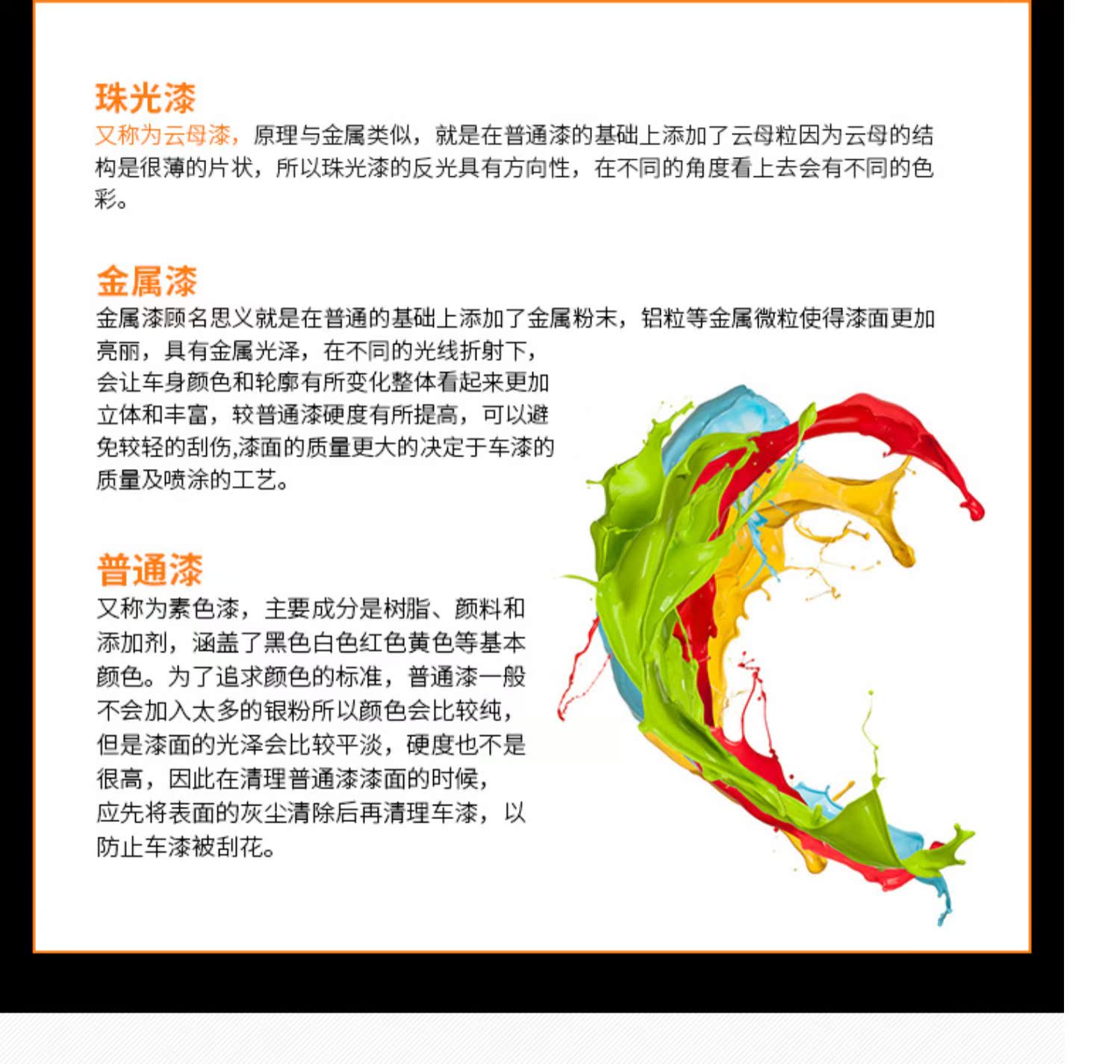 珠光漆

又称为云母漆，原理与金属类似，就是在普通漆的基础上添加了云母粒因为云母的结构是很薄的片状，所以珠光漆的反光具有方向性，在不同的角度看上去会有不同的色彩。

金属漆

金属漆顾名思义就是在普通的基础上添加了金属粉末，铝粒等金属微粒使得漆面更加亮丽，具有金属光泽，在不同的光线折射下，会让车身颜色和轮廓有所变化整体看起来更加立体和丰富，较普通漆硬度有所提高，可以避免较轻的刮伤,漆面的质量更大的决定于车漆的质量及喷涂的工艺。

普通漆

又称为素色漆，主要成分是树脂、颜料和添加剂，涵盖了黑色白色红色黄色等基本颜色。为了追求颜色的标准，普通漆一般不会加入太多的银粉所以颜色会比较纯，但是漆面的光泽会比较平淡，硬度也不是很高，因此在清理普通漆漆面的时候，应先将表面的灰尘清除后再清理车漆，以防止车漆被刮花。